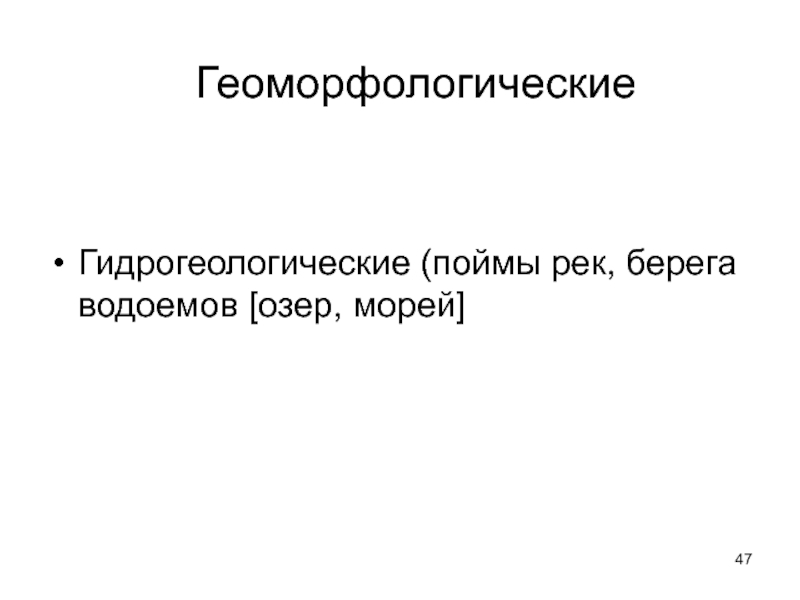 Геоморфологические

• Гидрогеологические (поймы рек, берега водоемов [озер, морей]

47